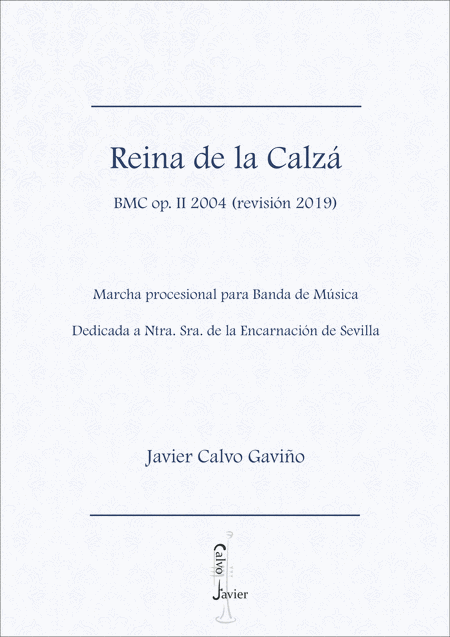 Reina de la Calzá

BMC op. II 2004 (revisión 2019)

Marcha procesional para Banda de Música

Dedicada a Ntra. Sra. de la Encarnación de Sevilla

Javier Calvo Gaviño

Calvo
Javier